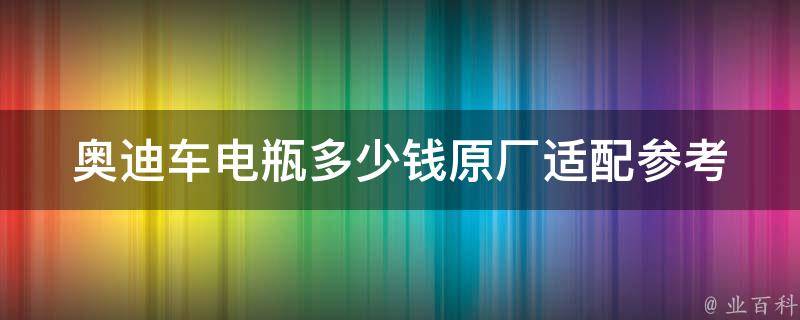 奥迪车电瓶多少钱原厂适配参考

@ 业百科